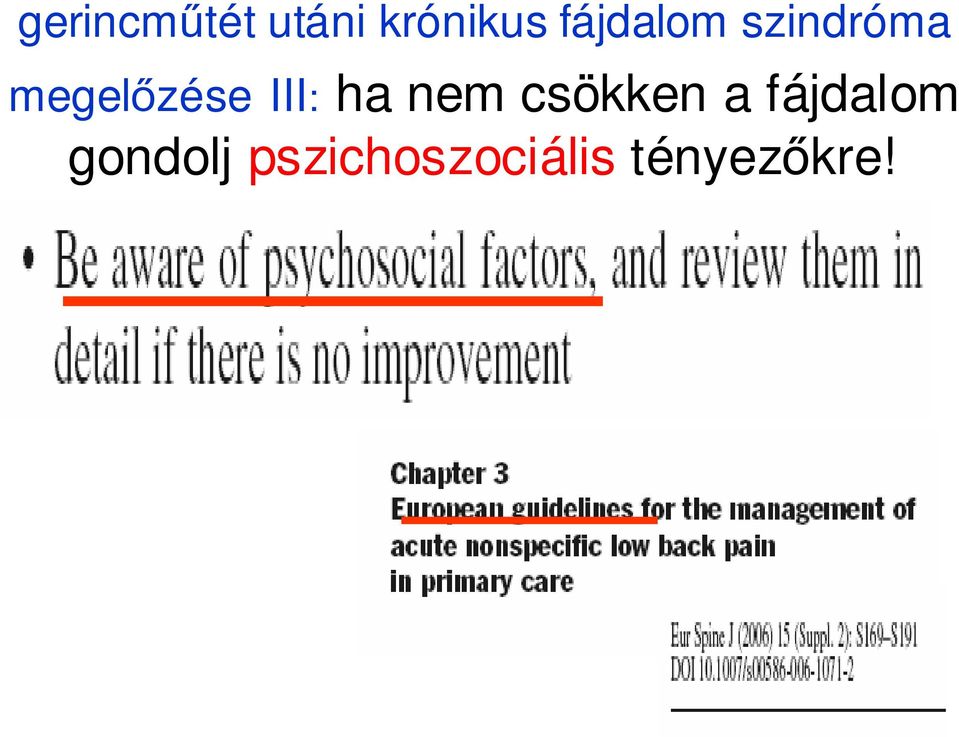 gerincműtét utáni krónikus fájdalom szindróma megelőzése III: ha nem csökken a fájdalom gondolj pszichoszociális tényezőkre!

• Be aware of psychosocial factors, and review them in detail if there is no improvement

Chapter 3
European guidelines for the management of acute nonspecific low back pain in primary care

Eur Spine J (2006) 15 (Suppl. 2): S169–S191
DOI 10.1007/s00586-006-1071-2